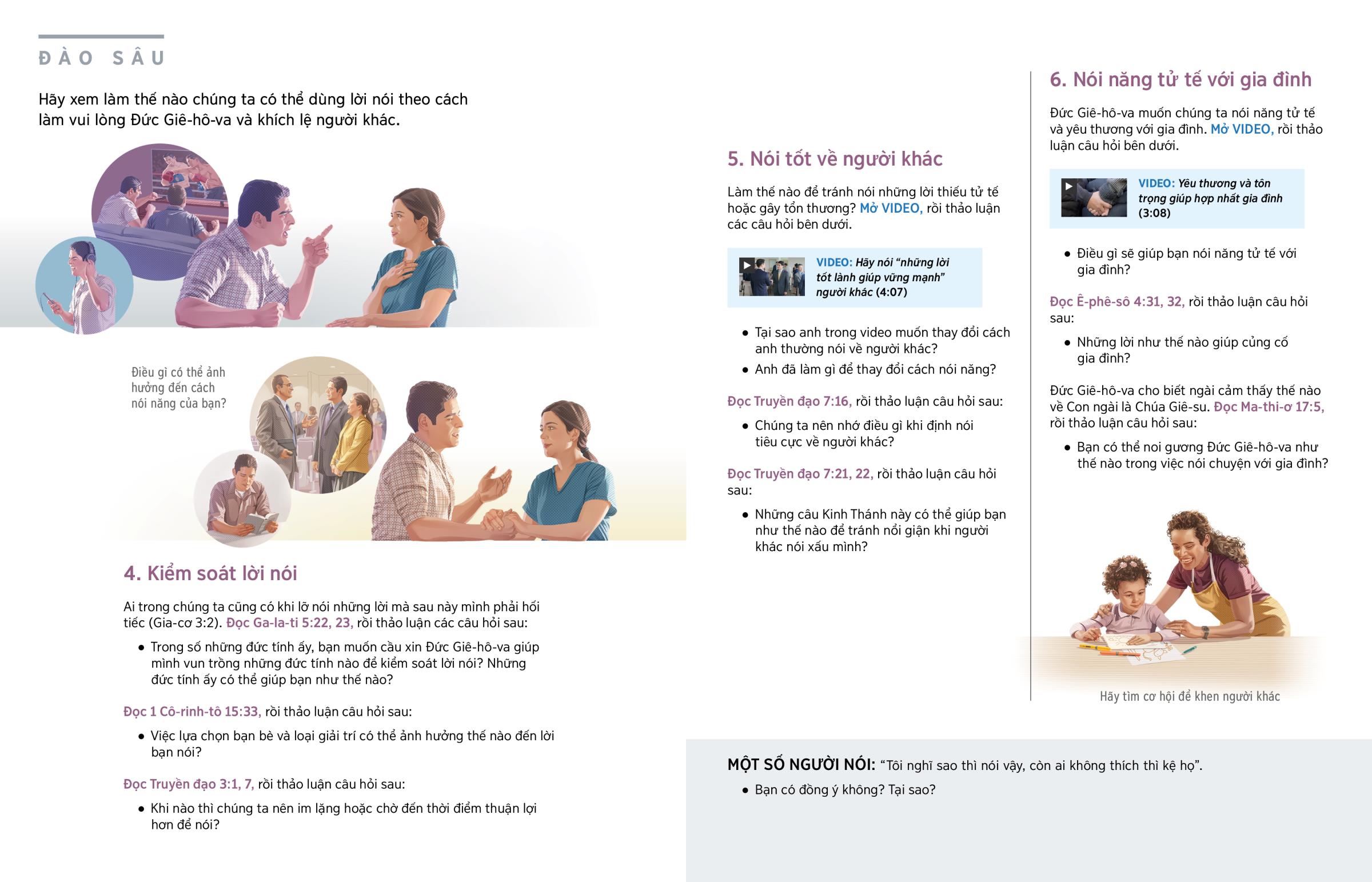 ĐÀO SÂU

Hãy xem làm thế nào chúng ta có thể dùng lời nói theo cách làm vui lòng Đức Giê-hô-va và khích lệ người khác.

Điều gì có thể ảnh hưởng đến cách nói năng của bạn?

4. Kiểm soát lời nói

Ai trong chúng ta cũng có khi lỡ nói những lời mà sau này mình phải hối tiếc (Gia-cơ 3:2). Đọc Ga-la-ti 5:22, 23, rồi thảo luận các câu hỏi sau:

• Trong số những đức tính ấy, bạn muốn cầu xin Đức Giê-hô-va giúp mình vun trồng những đức tính nào để kiểm soát lời nói? Những đức tính ấy có thể giúp bạn như thế nào?

Đọc 1 Cô-rinh-tô 15:33, rồi thảo luận câu hỏi sau:

• Việc lựa chọn bạn bè và loại giải trí có thể ảnh hưởng thế nào đến lời bạn nói?

Đọc Truyền đạo 3:1, 7, rồi thảo luận câu hỏi sau:

• Khi nào thì chúng ta nên im lặng hoặc chờ đến thời điểm thuận lợi hơn để nói?

5. Nói tốt về người khác

Làm thế nào để tránh nói những lời thiếu tử tế hoặc gây tổn thương? Mở VIDEO, rồi thảo luận các câu hỏi bên dưới.

VIDEO: Hãy nói “những lời tốt lành giúp vững mạnh” người khác (4:07)

• Tại sao anh trong video muốn thay đổi cách anh thường nói về người khác?
• Anh đã làm gì để thay đổi cách nói năng?

Đọc Truyền đạo 7:16, rồi thảo luận câu hỏi sau:

• Chúng ta nên nhớ điều gì khi định nói tiêu cực về người khác?

Đọc Truyền đạo 7:21, 22, rồi thảo luận câu hỏi sau:

• Những câu Kinh Thánh này có thể giúp bạn như thế nào để tránh nổi giận khi người khác nói xấu mình?

6. Nói năng tử tế với gia đình

Đức Giê-hô-va muốn chúng ta nói năng tử tế và yêu thương với gia đình. Mở VIDEO, rồi thảo luận câu hỏi bên dưới.

VIDEO: Yêu thương và tôn trọng giúp hợp nhất gia đình (3:08)

• Điều gì sẽ giúp bạn nói năng tử tế với gia đình?

Đọc Ê-phê-sô 4:31, 32, rồi thảo luận câu hỏi sau:

• Những lời như thế nào giúp củng cố gia đình?

Đức Giê-hô-va cho biết ngài cảm thấy thế nào về Con ngài là Chúa Giê-su. Đọc Ma-thi-ơ 17:5, rồi thảo luận câu hỏi sau:

• Bạn có thể noi gương Đức Giê-hô-va như thế nào trong việc nói chuyện với gia đình?

Hãy tìm cơ hội để khen người khác

MỘT SỐ NGƯỜI NÓI: “Tôi nghĩ sao thì nói vậy, còn ai không thích thì kệ họ”.

• Bạn có đồng ý không? Tại sao?